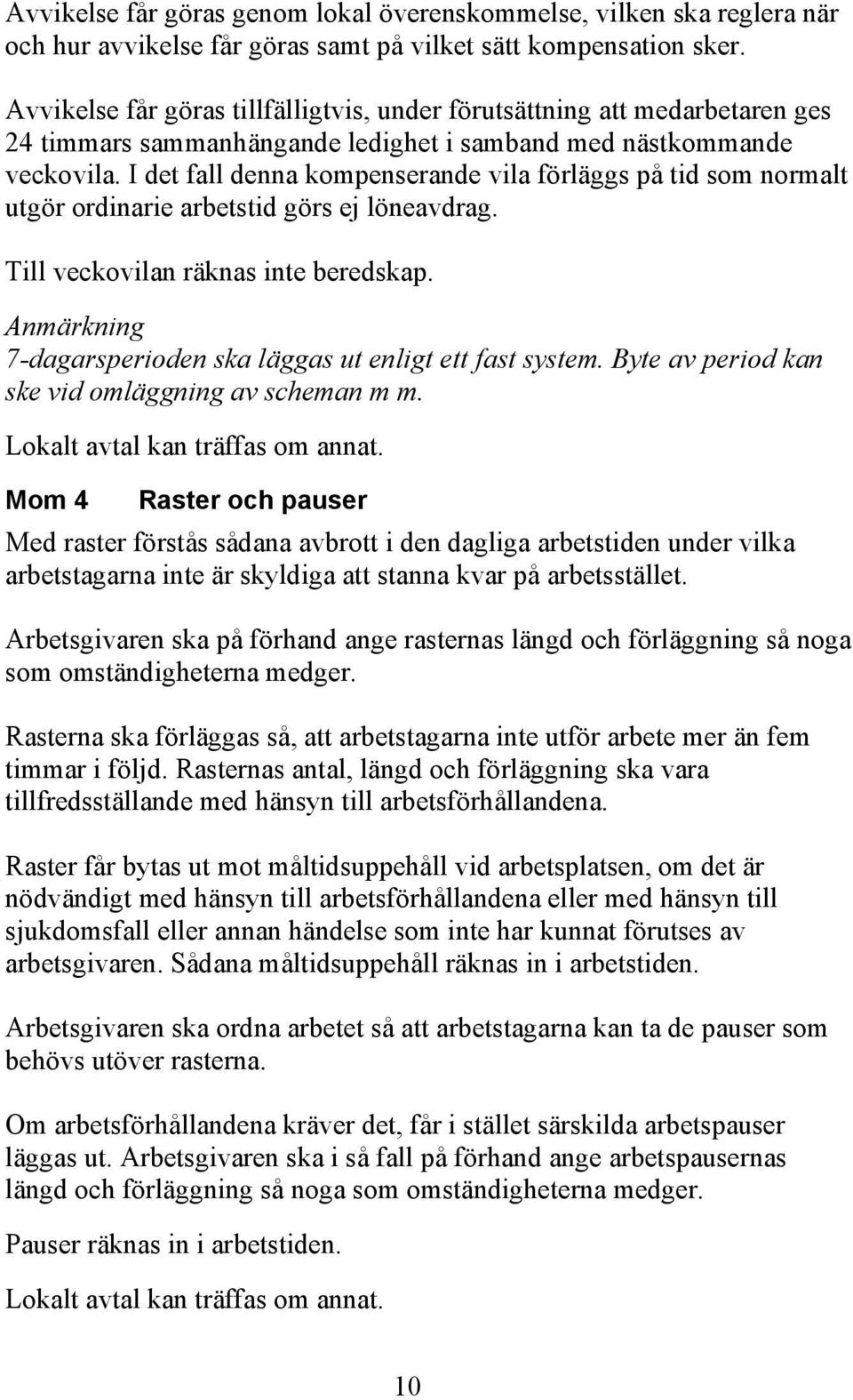 Avvikelse får göras genom lokal överenskommelse, vilken ska reglera när och hur avvikelse får göras samt på vilket sätt kompensation sker.

Avvikelse får göras tillfälligtvis, under förutsättning att medarbetaren ges 24 timmars sammanhängande ledighet i samband med nästkommande veckovila. I det fall denna kompenserande vila förläggs på tid som normalt utgör ordinarie arbetstid görs ej löneavdrag.

Till veckovilan räknas inte beredskap.

Anmärkning
7-dagarsperioden ska läggas ut enligt ett fast system. Byte av period kan ske vid omläggning av scheman m m.

Lokalt avtal kan träffas om annat.

Mom 4 Raster och pauser

Med raster förstås sådana avbrott i den dagliga arbetstiden under vilka arbetstagarna inte är skyldiga att stanna kvar på arbetsstället.

Arbetsgivaren ska på förhand ange rasternas längd och förläggning så noga som omständigheterna medger.

Rasterna ska förläggas så, att arbetstagarna inte utför arbete mer än fem timmar i följd. Rasternas antal, längd och förläggning ska vara tillfredsställande med hänsyn till arbetsförhållandena.

Raster får bytas ut mot måltidsuppehåll vid arbetsplatsen, om det är nödvändigt med hänsyn till arbetsförhållandena eller med hänsyn till sjukdomsfall eller annan händelse som inte har kunnat förutses av arbetsgivaren. Sådana måltidsuppehåll räknas in i arbetstiden.

Arbetsgivaren ska ordna arbetet så att arbetstagarna kan ta de pauser som behövs utöver rasterna.

Om arbetsförhållandena kräver det, får i stället särskilda arbetspauser läggas ut. Arbetsgivaren ska i så fall på förhand ange arbetspausernas längd och förläggning så noga som omständigheterna medger.

Pauser räknas in i arbetstiden.

Lokalt avtal kan träffas om annat.

10